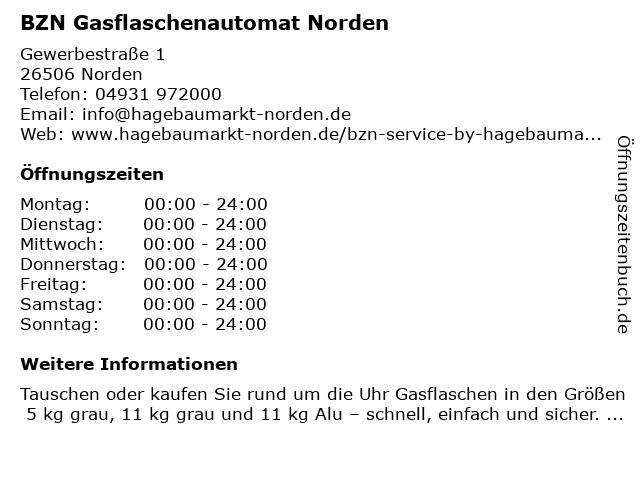 BZN Gasflaschenautomat Norden

Gewerbestraße 1
26506 Norden
Telefon: 04931 972000
Email: info@hagebaumarkt-norden.de
Web: www.hagebaumarkt-norden.de/bzn-service-by-hagebauma...

Öffnungszeiten

Montag: 00:00 - 24:00
Dienstag: 00:00 - 24:00
Mittwoch: 00:00 - 24:00
Donnerstag: 00:00 - 24:00
Freitag: 00:00 - 24:00
Samstag: 00:00 - 24:00
Sonntag: 00:00 - 24:00

Weitere Informationen

Tauschen oder kaufen Sie rund um die Uhr Gasflaschen in den Größen 5 kg grau, 11 kg grau und 11 kg Alu – schnell, einfach und sicher. ...

Öffnungszeitenbuch.de